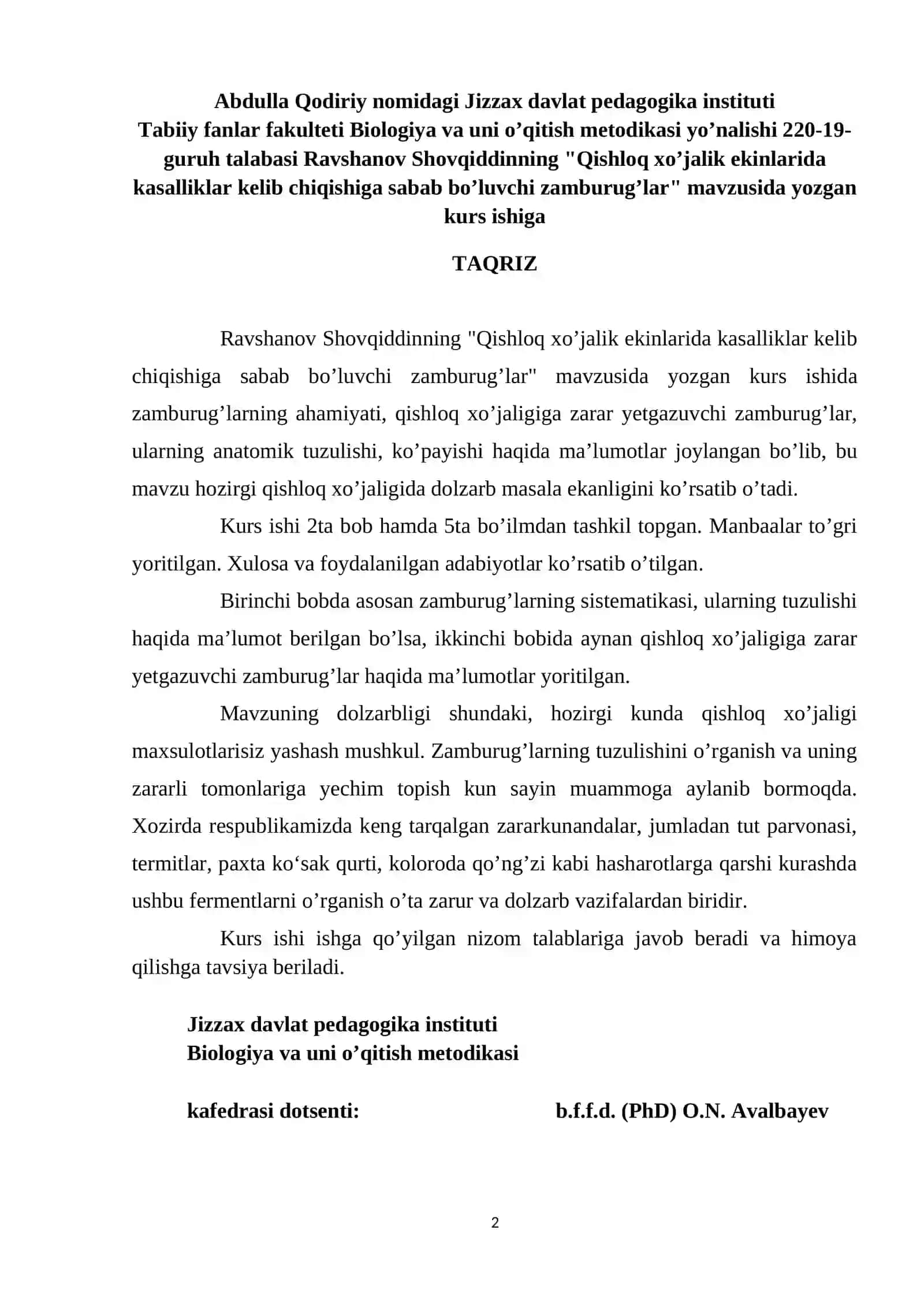 Abdulla Qodiriy nomidagi Jizzax davlat pedagogika instituti Tabiiy fanlar fakulteti Biologiya va uni o’qitish metodikasi yo’nalishi 220-19-guruh talabasi Ravshanov Shovqiddinning "Qishloq xo’jalik ekinlarida kasalliklar kelib chiqishiga sabab bo’luvchi zamburug’lar" mavzusida yozgan kurs ishiga

TAQRIZ

Ravshanov Shovqiddinning "Qishloq xo’jalik ekinlarida kasalliklar kelib chiqishiga sabab bo’luvchi zamburug’lar" mavzusida yozgan kurs ishida zamburug’larning ahamiyati, qishloq xo’jaligiga zarar yetgazuvchi zamburug’lar, ularning anatomik tuzulishi, ko’payishi haqida ma’lumotlar joylangan bo’lib, bu mavzu hozirgi qishloq xo’jaligida dolzarb masala ekanligini ko’rsatib o’tadi.

Kurs ishi 2ta bob hamda 5ta bo’ilmdan tashkil topgan. Manbaalar to’gri yoritilgan. Xulosa va foydalanilgan adabiyotlar ko’rsatib o’tilgan.

Birinchi bobda asosan zamburug’larning sistematikasi, ularning tuzulishi haqida ma’lumot berilgan bo’lsa, ikkinchi bobida aynan qishloq xo’jaligiga zarar yetgazuvchi zamburug’lar haqida ma’lumotlar yoritilgan.

Mavzuning dolzarbligi shundaki, hozirgi kunda qishloq xo’jaligi maxsulotlarisiz yashash mushkul. Zamburug’larning tuzulishini o’rganish va uning zararli tomonlariga yechim topish kun sayin muammoga aylanib bormoqda. Xozirda respublikamizda keng tarqalgan zararkunandalar, jumladan tut parvonasi, termitlar, paxta ko‘sak qurti, koloroda qo’ng’zi kabi hasharotlarga qarshi kurashda ushbu fermentlarni o’rganish o’ta zarur va dolzarb vazifalardan biridir.

Kurs ishi ishga qo’yilgan nizom talablariga javob beradi va himoya qilishga tavsiya beriladi.

Jizzax davlat pedagogika instituti
Biologiya va uni o’qitish metodikasi

kafedrasi dotsenti: b.f.f.d. (PhD) O.N. Avalbayev

2